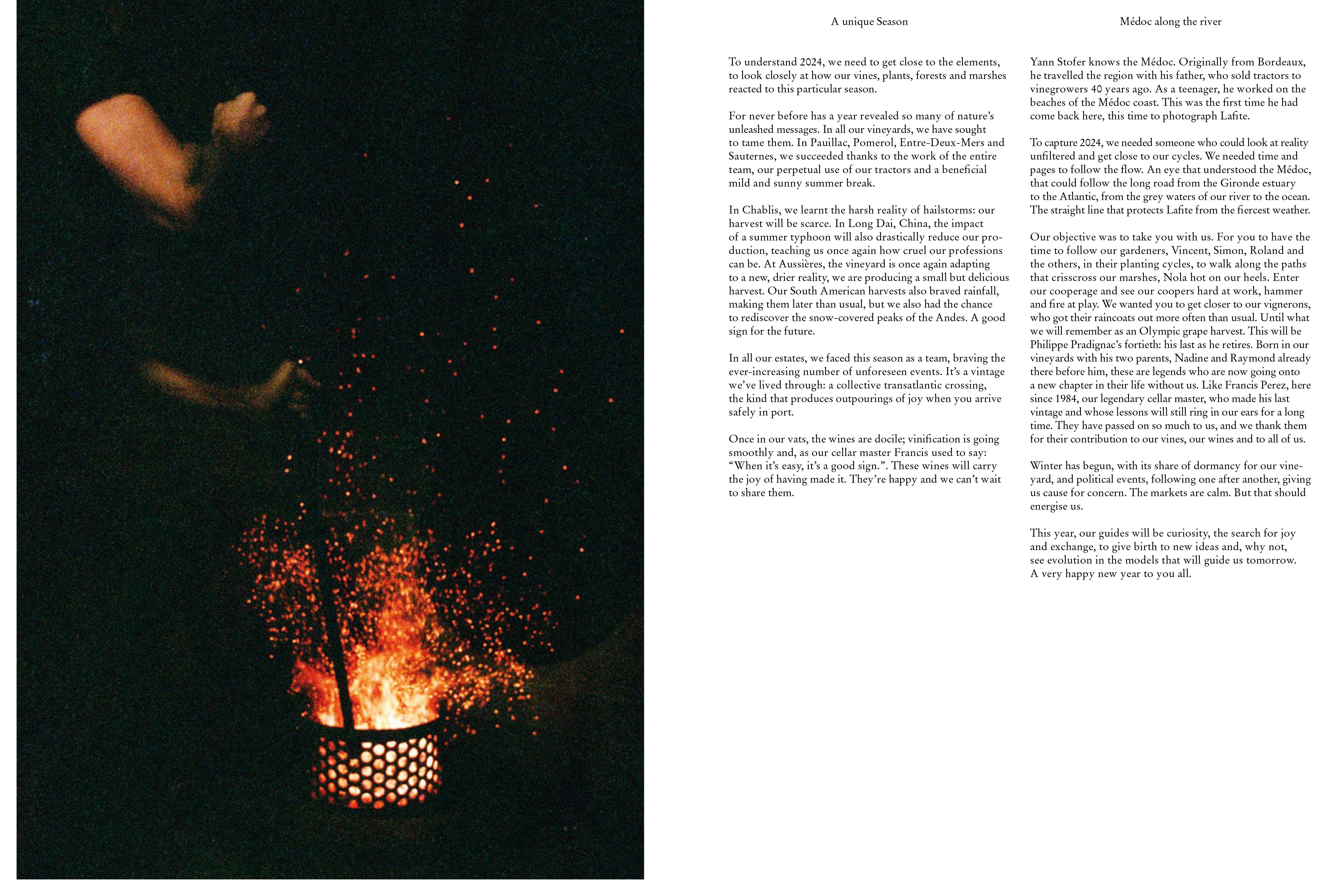 A unique Season

To understand 2024, we need to get close to the elements, to look closely at how our vines, plants, forests and marshes reacted to this particular season.

For never before has a year revealed so many of nature's unleashed messages. In all our vineyards, we have sought to tame them. In Pauillac, Pomerol, Entre-Deux-Mers and Sauternes, we succeeded thanks to the work of the entire team, our perpetual use of our tractors and a beneficial mild and sunny summer break.

In Chablis, we learnt the harsh reality of hailstorms: our harvest will be scarce. In Long Dai, China, the impact of a summer typhoon will also drastically reduce our production, teaching us once again how cruel our professions can be. At Aussières, the vineyard is once again adapting to a new, drier reality, we are producing a small but delicious harvest. Our South American harvests also braved rainfall, making them later than usual, but we also had the chance to rediscover the snow-covered peaks of the Andes. A good sign for the future.

In all our estates, we faced this season as a team, braving the ever-increasing number of unforeseen events. It's a vintage we've lived through: a collective transatlantic crossing, the kind that produces outpourings of joy when you arrive safely in port.

Once in our vats, the wines are docile; vinification is going smoothly and, as our cellar master Francis used to say: "When it's easy, it's a good sign.". These wines will carry the joy of having made it. They're happy and we can't wait to share them.

Médoc along the river

Yann Stofer knows the Médoc. Originally from Bordeaux, he travelled the region with his father, who sold tractors to vinegrowers 40 years ago. As a teenager, he worked on the beaches of the Médoc coast. This was the first time he had come back here, this time to photograph Lafite.

To capture 2024, we needed someone who could look at reality unfiltered and get close to our cycles. We needed time and pages to follow the flow. An eye that understood the Médoc, that could follow the long road from the Gironde estuary to the Atlantic, from the grey waters of our river to the ocean. The straight line that protects Lafite from the fiercest weather.

Our objective was to take you with us. For you to have the time to follow our gardeners, Vincent, Simon, Roland and the others, in their planting cycles, to walk along the paths that crisscross our marshes, Nola hot on our heels. Enter our cooperage and see our coopers hard at work, hammer and fire at play. We wanted you to get closer to our vignerons, who got their raincoats out more often than usual. Until what we will remember as an Olympic grape harvest. This will be Philippe Pradignac's fortieth: his last as he retires. Born in our vineyards with his two parents, Nadine and Raymond already there before him, these are legends who are now going onto a new chapter in their life without us. Like Francis Perez, here since 1984, our legendary cellar master, who made his last vintage and whose lessons will still ring in our ears for a long time. They have passed on so much to us, and we thank them for their contribution to our vines, our wines and to all of us.

Winter has begun, with its share of dormancy for our vineyard, and political events, following one after another, giving us cause for concern. The markets are calm. But that should energise us.

This year, our guides will be curiosity, the search for joy and exchange, to give birth to new ideas and, why not, see evolution in the models that will guide us tomorrow. A very happy new year to you all.